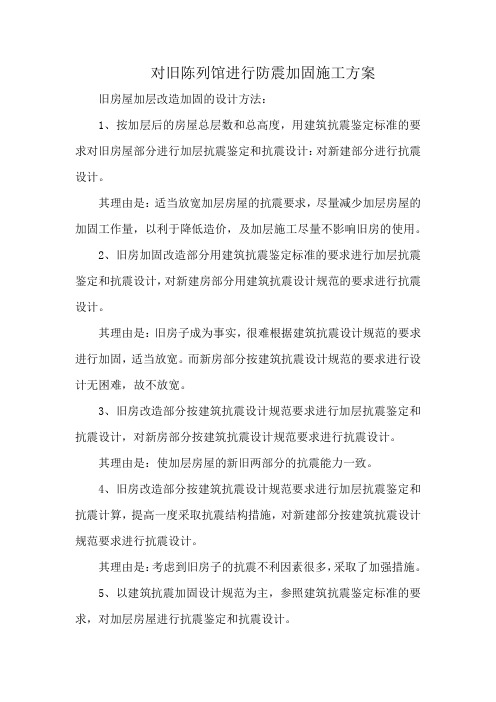 对旧陈列馆进行防震加固施工方案

旧房屋加层改造加固的设计方法:

1、按加层后的房屋总层数和总高度，用建筑抗震鉴定标准的要求对旧房屋部分进行加层抗震鉴定和抗震设计:对新建部分进行抗震设计。

其理由是:适当放宽加层房屋的抗震要求，尽量减少加层房屋的加固工作量，以利于降低造价，及加层施工尽量不影响旧房的使用。

2、旧房加固改造部分用建筑抗震鉴定标准的要求进行加层抗震鉴定和抗震设计，对新建房部分用建筑抗震设计规范的要求进行抗震设计。

其理由是:旧房子成为事实，很难根据建筑抗震设计规范的要求进行加固，适当放宽。而新房部分按建筑抗震设计规范的要求进行设计无困难，故不放宽。

3、旧房改造部分按建筑抗震设计规范要求进行加层抗震鉴定和抗震设计，对新房部分按建筑抗震设计规范要求进行抗震设计。

其理由是:使加层房屋的新旧两部分的抗震能力一致。

4、旧房改造部分按建筑抗震设计规范要求进行加层抗震鉴定和抗震计算，提高一度采取抗震结构措施，对新建部分按建筑抗震设计规范要求进行抗震设计。

其理由是:考虑到旧房子的抗震不利因素很多，采取了加强措施。

5、以建筑抗震加固设计规范为主，参照建筑抗震鉴定标准的要求，对加层房屋进行抗震鉴定和抗震设计。